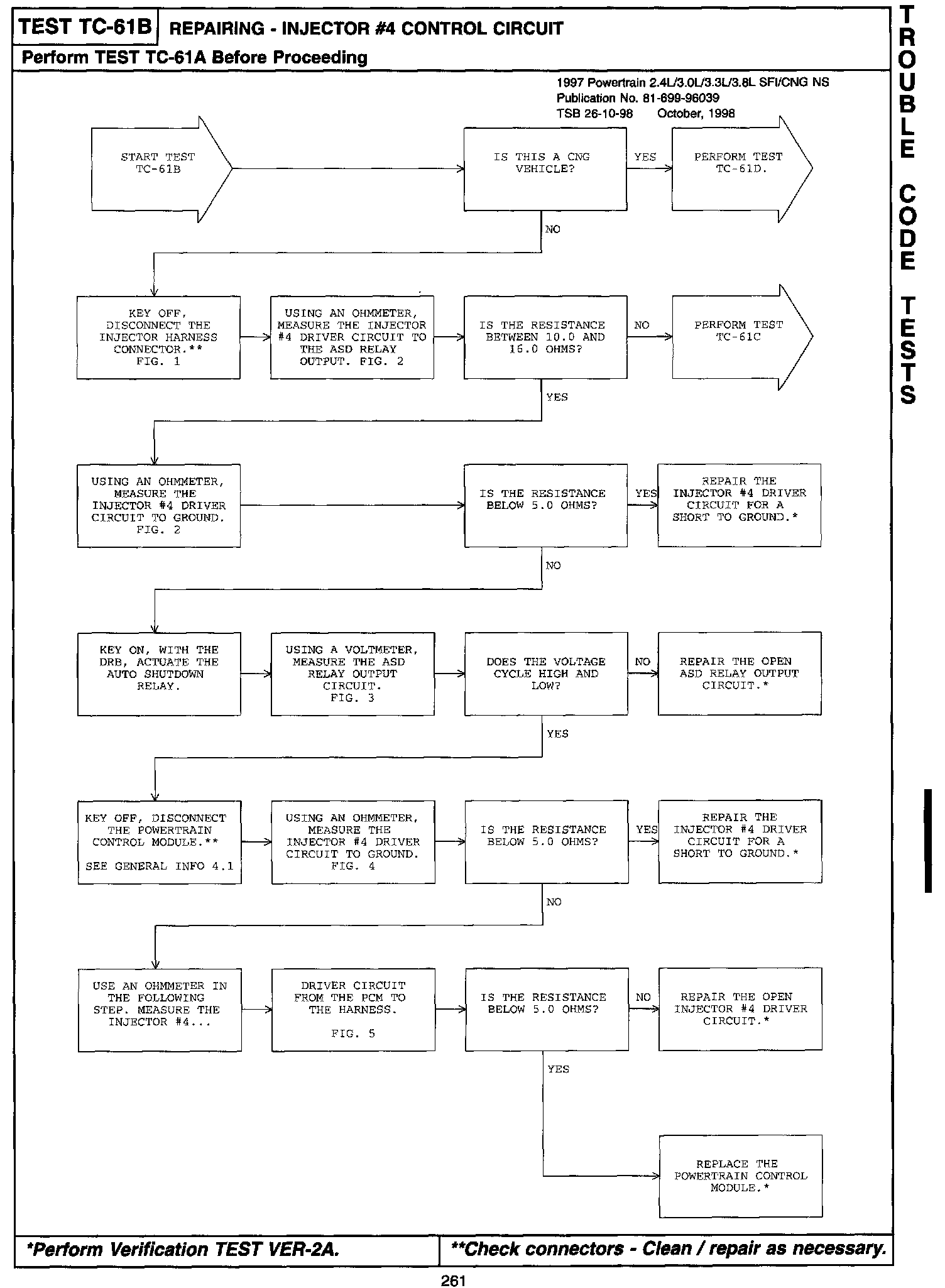 TEST TC-61B REPAIRING - INJECTOR #4 CONTROL CIRCUIT

Perform TEST TC-61A Before Proceeding

1997 Powertrain 2.4L/3.0L/3.3L/3.8L SFI/CNG NS
Publication No. 81-699-96039
TSB 26-10-98 October, 1998

START TEST TC-61B

IS THIS A CNG VEHICLE?

YES

PERFORM TEST TC-61D.

NO

KEY OFF, DISCONNECT THE INJECTOR HARNESS CONNECTOR.** FIG. 1

USING AN OHMMETER, MEASURE THE INJECTOR #4 DRIVER CIRCUIT TO THE ASD RELAY OUTPUT. FIG. 2

IS THE RESISTANCE BETWEEN 10.0 AND 16.0 OHMS?

NO

PERFORM TEST TC-61C

YES

USING AN OHMMETER, MEASURE THE INJECTOR #4 DRIVER CIRCUIT TO GROUND. FIG. 2

IS THE RESISTANCE BELOW 5.0 OHMS?

YES

REPAIR THE INJECTOR #4 DRIVER CIRCUIT FOR A SHORT TO GROUND.*

NO

KEY ON, WITH THE DRB, ACTUATE THE AUTO SHUTDOWN RELAY.

USING A VOLTMETER, MEASURE THE ASD RELAY OUTPUT CIRCUIT. FIG. 3

DOES THE VOLTAGE CYCLE HIGH AND LOW?

NO

REPAIR THE OPEN ASD RELAY OUTPUT CIRCUIT.*

YES

KEY OFF, DISCONNECT THE POWERTRAIN CONTROL MODULE.**

SEE GENERAL INFO 4.1

USING AN OHMMETER, MEASURE THE INJECTOR #4 DRIVER CIRCUIT TO GROUND. FIG. 4

IS THE RESISTANCE BELOW 5.0 OHMS?

YES

REPAIR THE INJECTOR #4 DRIVER CIRCUIT FOR A SHORT TO GROUND.*

NO

USE AN OHMMETER IN THE FOLLOWING STEP. MEASURE THE INJECTOR #4...

DRIVER CIRCUIT FROM THE PCM TO THE HARNESS.

FIG. 5

IS THE RESISTANCE BELOW 5.0 OHMS?

NO

REPAIR THE OPEN INJECTOR #4 DRIVER CIRCUIT.*

YES

REPLACE THE POWERTRAIN CONTROL MODULE.*

*Perform Verification TEST VER-2A.

**Check connectors - Clean / repair as necessary.

261

TROUBLE CODE TESTS